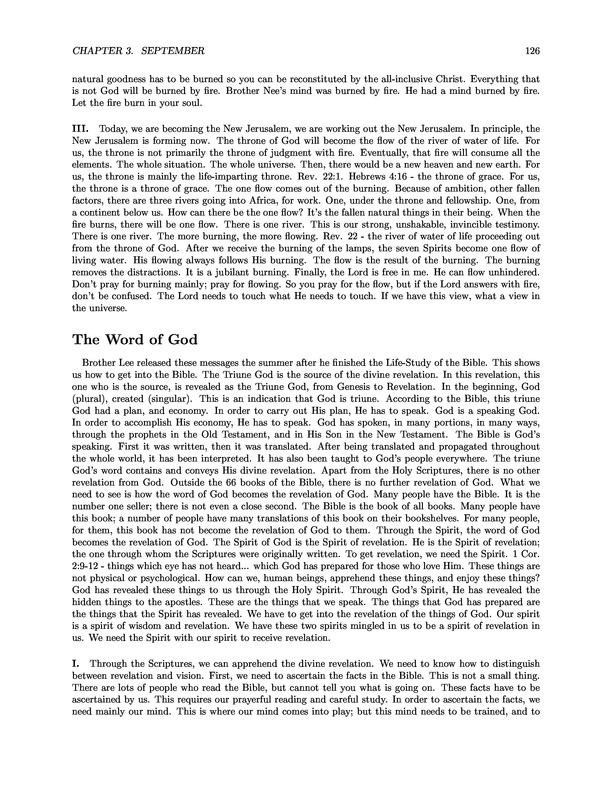 CHAPTER 3. SEPTEMBER 126

natural goodness has to be burned so you can be reconstituted by the all-inclusive Christ. Everything that is not God will be burned by fire. Brother Nee's mind was burned by fire. He had a mind burned by fire. Let the fire burn in your soul.

III. Today, we are becoming the New Jerusalem, we are working out the New Jerusalem. In principle, the New Jerusalem is forming now. The throne of God will become the flow of the river of water of life. For us, the throne is not primarily the throne of judgment with fire. Eventually, that fire will consume all the elements. The whole situation. The whole universe. Then, there would be a new heaven and new earth. For us, the throne is mainly the life-imparting throne. Rev. 22:1. Hebrews 4:16 - the throne of grace. For us, the throne is a throne of grace. The one flow comes out of the burning. Because of ambition, other fallen factors, there are three rivers going into Africa, for work. One, under the throne and fellowship. One, from a continent below us. How can there be the one flow? It's the fallen natural things in their being. When the fire burns, there will be one flow. There is one river. This is our strong, unshakable, invincible testimony. There is one river. The more burning, the more flowing. Rev. 22 - the river of water of life proceeding out from the throne of God. After we receive the burning of the lamps, the seven Spirits become one flow of living water. His flowing always follows His burning. The flow is the result of the burning. The burning removes the distractions. It is a jubilant burning. Finally, the Lord is free in me. He can flow unhindered. Don't pray for burning mainly; pray for flowing. So you pray for the flow, but if the Lord answers with fire, don't be confused. The Lord needs to touch what He needs to touch. If we have this view, what a view in the universe.

The Word of God

Brother Lee released these messages the summer after he finished the Life-Study of the Bible. This shows us how to get into the Bible. The Triune God is the source of the divine revelation. In this revelation, this one who is the source, is revealed as the Triune God, from Genesis to Revelation. In the beginning, God (plural), created (singular). This is an indication that God is triune. According to the Bible, this triune God had a plan, and economy. In order to carry out His plan, He has to speak. God is a speaking God. In order to accomplish His economy, He has to speak. God has spoken, in many portions, in many ways, through the prophets in the Old Testament, and in His Son in the New Testament. The Bible is God's speaking. First it was written, then it was translated. After being translated and propagated throughout the whole world, it has been interpreted. It has also been taught to God's people everywhere. The triune God's word contains and conveys His divine revelation. Apart from the Holy Scriptures, there is no other revelation from God. Outside the 66 books of the Bible, there is no further revelation of God. What we need to see is how the word of God becomes the revelation of God. Many people have the Bible. It is the number one seller; there is not even a close second. The Bible is the book of all books. Many people have this book; a number of people have many translations of this book on their bookshelves. For many people, for them, this book has not become the revelation of God to them. Through the Spirit, the word of God becomes the revelation of God. The Spirit of God is the Spirit of revelation. He is the Spirit of revelation; the one through whom the Scriptures were originally written. To get revelation, we need the Spirit. 1 Cor. 2:9-12 - things which eye has not heard... which God has prepared for those who love Him. These things are not physical or psychological. How can we, human beings, apprehend these things, and enjoy these things? God has revealed these things to us through the Holy Spirit. Through God's Spirit, He has revealed the hidden things to the apostles. These are the things that we speak. The things that God has prepared are the things that the Spirit has revealed. We have to get into the revelation of the things of God. Our spirit is a spirit of wisdom and revelation. We have these two spirits mingled in us to be a spirit of revelation in us. We need the Spirit with our spirit to receive revelation.

I. Through the Scriptures, we can apprehend the divine revelation. We need to know how to distinguish between revelation and vision. First, we need to ascertain the facts in the Bible. This is not a small thing. There are lots of people who read the Bible, but cannot tell you what is going on. These facts have to be ascertained by us. This requires our prayerful reading and careful study. In order to ascertain the facts, we need mainly our mind. This is where our mind comes into play; but this mind needs to be trained, and to